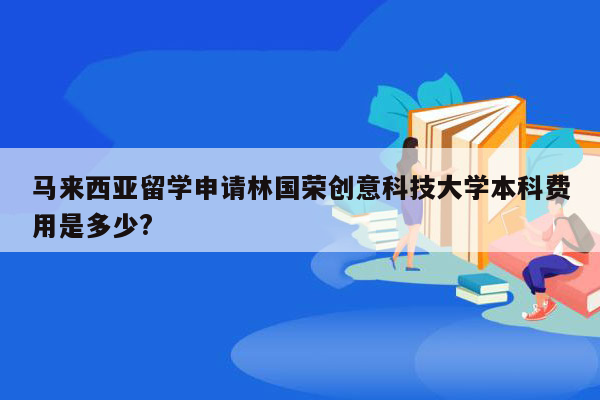 马来西亚留学申请林国荣创意科技大学本科费用是多少?